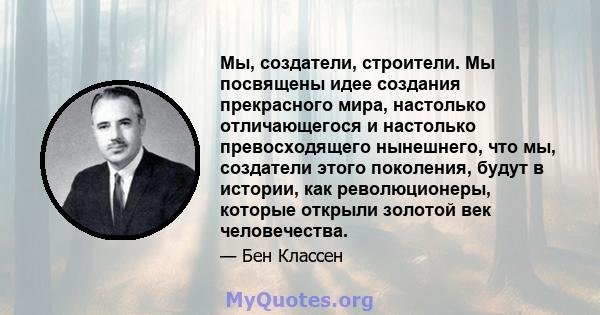 Мы, создатели, строители. Мы посвящены идее создания прекрасного мира, настолько отличающегося и настолько превосходящего нынешнего, что мы, создатели этого поколения, будут в истории, как революционеры, которые открыли золотой век человечества.

— Бен Классен

MyQuotes.org